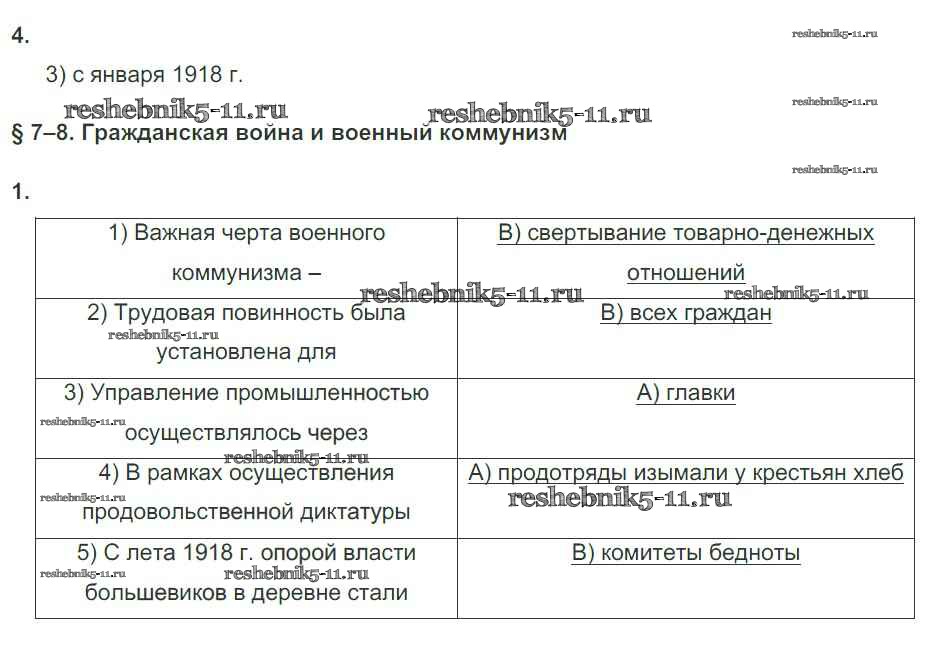 4.

reshebnik5-11.ru

3) с января 1918 г.

reshebnik5-11.ru reshebnik5-11.ru reshebnik5-11.ru

§ 7–8. Гражданская война и военный коммунизм

reshebnik5-11.ru

1.

| 1) Важная черта военного коммунизма – | В) свертывание товарно-денежных отношений |
|---|---|
| 2) Трудовая повинность была установлена для | В) всех граждан |
| 3) Управление промышленностью осуществлялось через | А) главки |
| 4) В рамках осуществления продовольственной диктатуры | А) продотряды изымали у крестьян хлеб |
| 5) С лета 1918 г. опорой власти большевиков в деревне стали | В) комитеты бедноты |

reshebnik5-11.ru reshebnik5-11.ru reshebnik5-11.ru reshebnik5-11.ru reshebnik5-11.ru reshebnik5-11.ru reshebnik5-11.ru reshebnik5-11.ru reshebnik5-11.ru